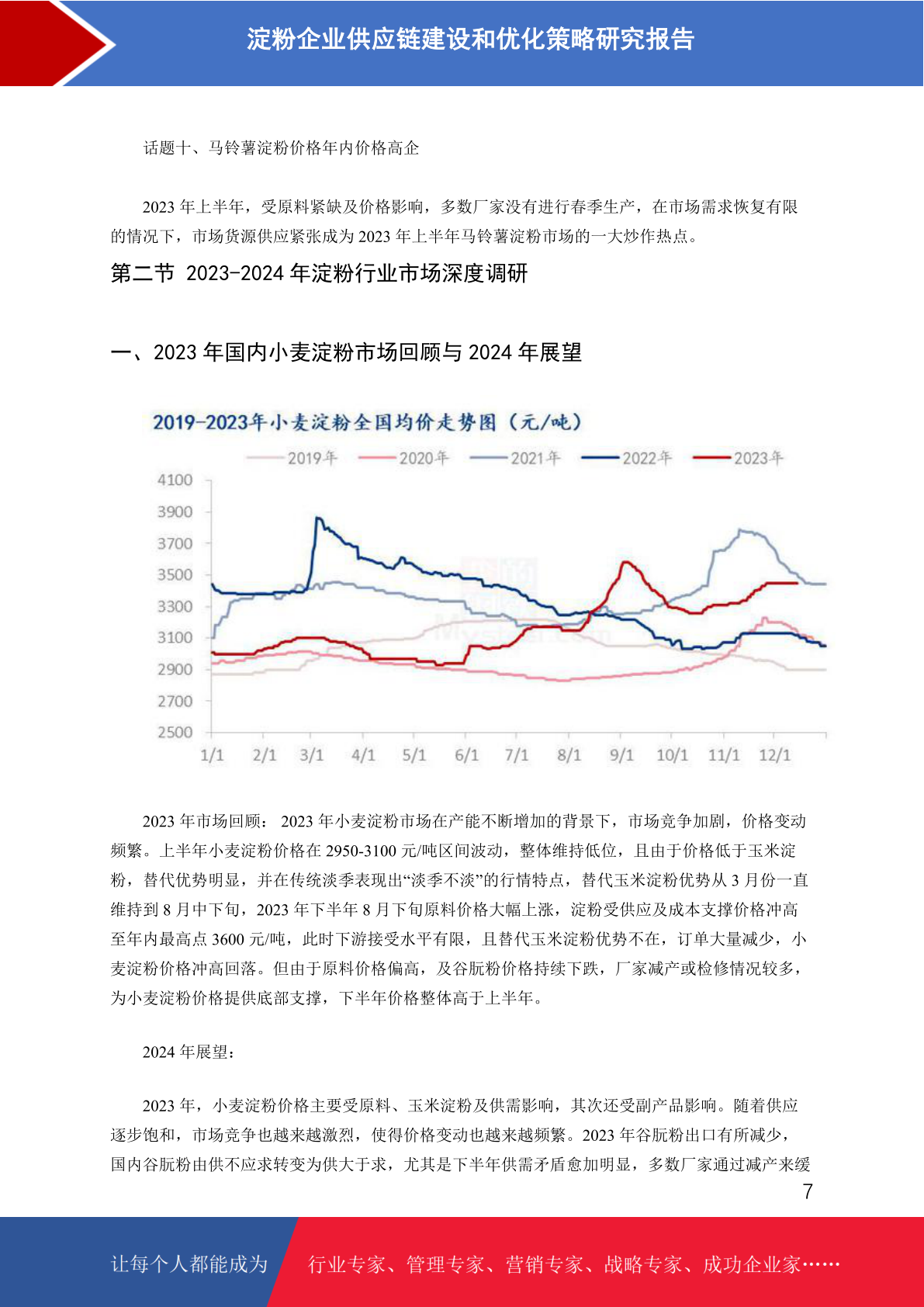 淀粉企业供应链建设和优化策略研究报告

话题十、马铃薯淀粉价格年内价格高企

2023 年上半年，受原料紧缺及价格影响，多数厂家没有进行春季生产，在市场需求恢复有限的情况下，市场货源供应紧张成为 2023 年上半年马铃薯淀粉市场的一大炒作热点。

第二节 2023-2024 年淀粉行业市场深度调研

一、2023 年国内小麦淀粉市场回顾与 2024 年展望

2019-2023年小麦淀粉全国均价走势图（元/吨）

2019年 2020年 2021年 2022年 2023年

4100
3900
3700
3500
3300
3100
2900
2700
2500

1/1 2/1 3/1 4/1 5/1 6/1 7/1 8/1 9/1 10/1 11/1 12/1

2023 年市场回顾： 2023 年小麦淀粉市场在产能不断增加的背景下，市场竞争加剧，价格变动频繁。上半年小麦淀粉价格在 2950-3100 元/吨区间波动，整体维持低位，且由于价格低于玉米淀粉，替代优势明显，并在传统淡季表现出“淡季不淡”的行情特点，替代玉米淀粉优势从 3 月份一直维持到 8 月中下旬，2023 年下半年 8 月下旬原料价格大幅上涨，淀粉受供应及成本支撑价格冲高至年内最高点 3600 元/吨，此时下游接受水平有限，且替代玉米淀粉优势不在，订单大量减少，小麦淀粉价格冲高回落。但由于原料价格偏高，及谷朊粉价格持续下跌，厂家减产或检修情况较多，为小麦淀粉价格提供底部支撑，下半年价格整体高于上半年。

2024 年展望：

2023 年，小麦淀粉价格主要受原料、玉米淀粉及供需影响，其次还受副产品影响。随着供应逐步饱和，市场竞争也越来越激烈，使得价格变动也越来越频繁。2023 年谷朊粉出口有所减少，国内谷朊粉由供不应求转变为供大于求，尤其是下半年供需矛盾愈加明显，多数厂家通过减产来缓

7

让每个人都能成为 行业专家、管理专家、营销专家、战略专家、成功企业家……